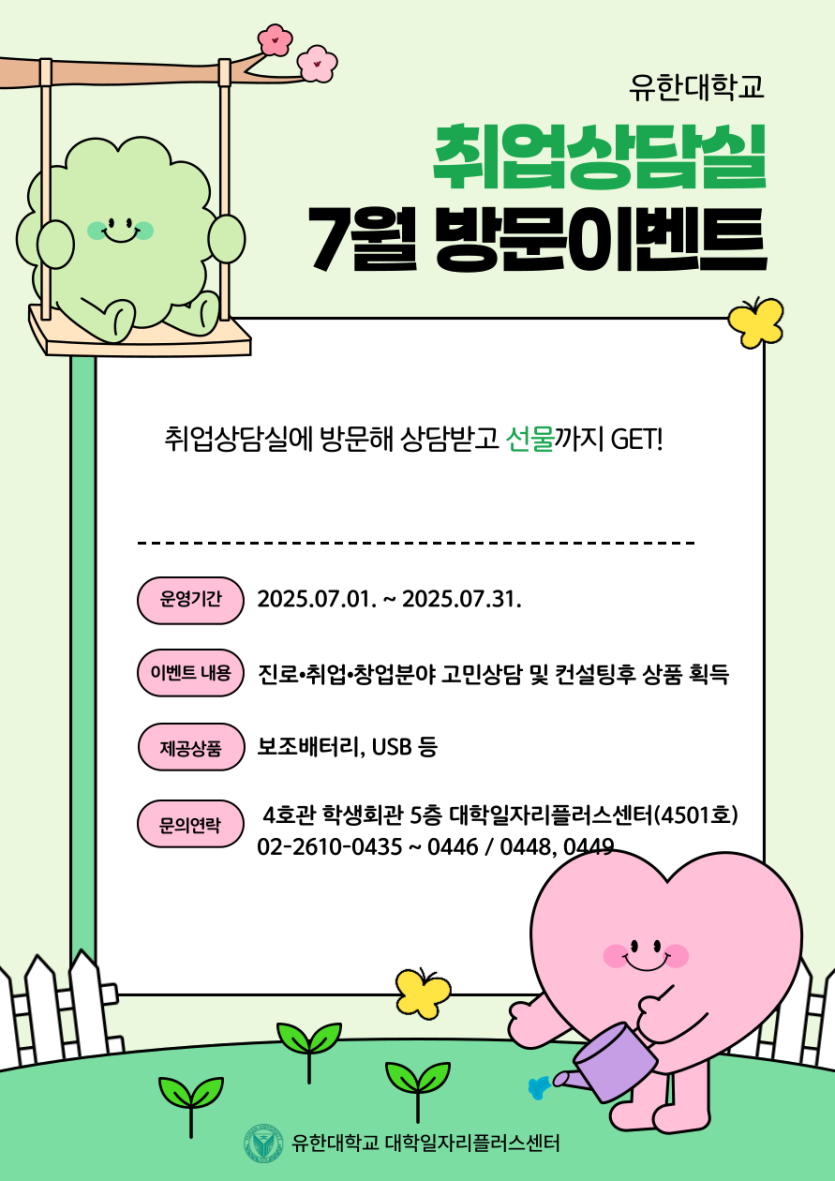 유한대학교

취업상담실

7월 방문이벤트

취업상담실에 방문해 상담받고 선물까지 GET!

운영기간 2025.07.01. ~ 2025.07.31.

이벤트 내용 진로•취업•창업분야 고민상담 및 컨설팅후 상품 획득

제공상품 보조배터리, USB 등

문의연락 4호관 학생회관 5층 대학일자리플러스센터(4501호)
02-2610-0435 ~ 0446 / 0448, 0449

유한대학교 대학일자리플러스센터